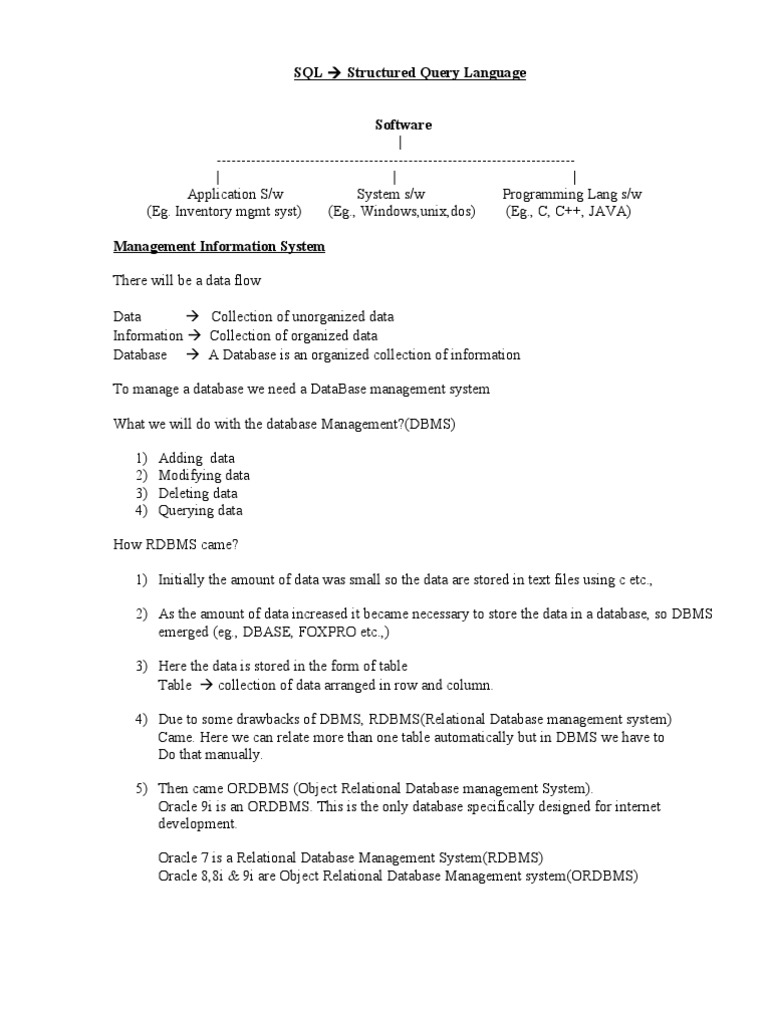 SQL → Structured Query Language

Software

Application S/w
(Eg. Inventory mgmt syst)

System s/w
(Eg., Windows,unix,dos)

Programming Lang s/w
(Eg., C, C++, JAVA)

Management Information System

There will be a data flow

Data → Collection of unorganized data
Information → Collection of organized data
Database → A Database is an organized collection of information

To manage a database we need a DataBase management system

What we will do with the database Management?(DBMS)

1) Adding data
2) Modifying data
3) Deleting data
4) Querying data

How RDBMS came?

1) Initially the amount of data was small so the data are stored in text files using c etc.,

2) As the amount of data increased it became necessary to store the data in a database, so DBMS emerged (eg., DBASE, FOXPRO etc.,)

3) Here the data is stored in the form of table
Table → collection of data arranged in row and column.

4) Due to some drawbacks of DBMS, RDBMS(Relational Database management system) Came. Here we can relate more than one table automatically but in DBMS we have to Do that manually.

5) Then came ORDBMS (Object Relational Database management System).
Oracle 9i is an ORDBMS. This is the only database specifically designed for internet development.

Oracle 7 is a Relational Database Management System(RDBMS)
Oracle 8,8i & 9i are Object Relational Database Management system(ORDBMS)